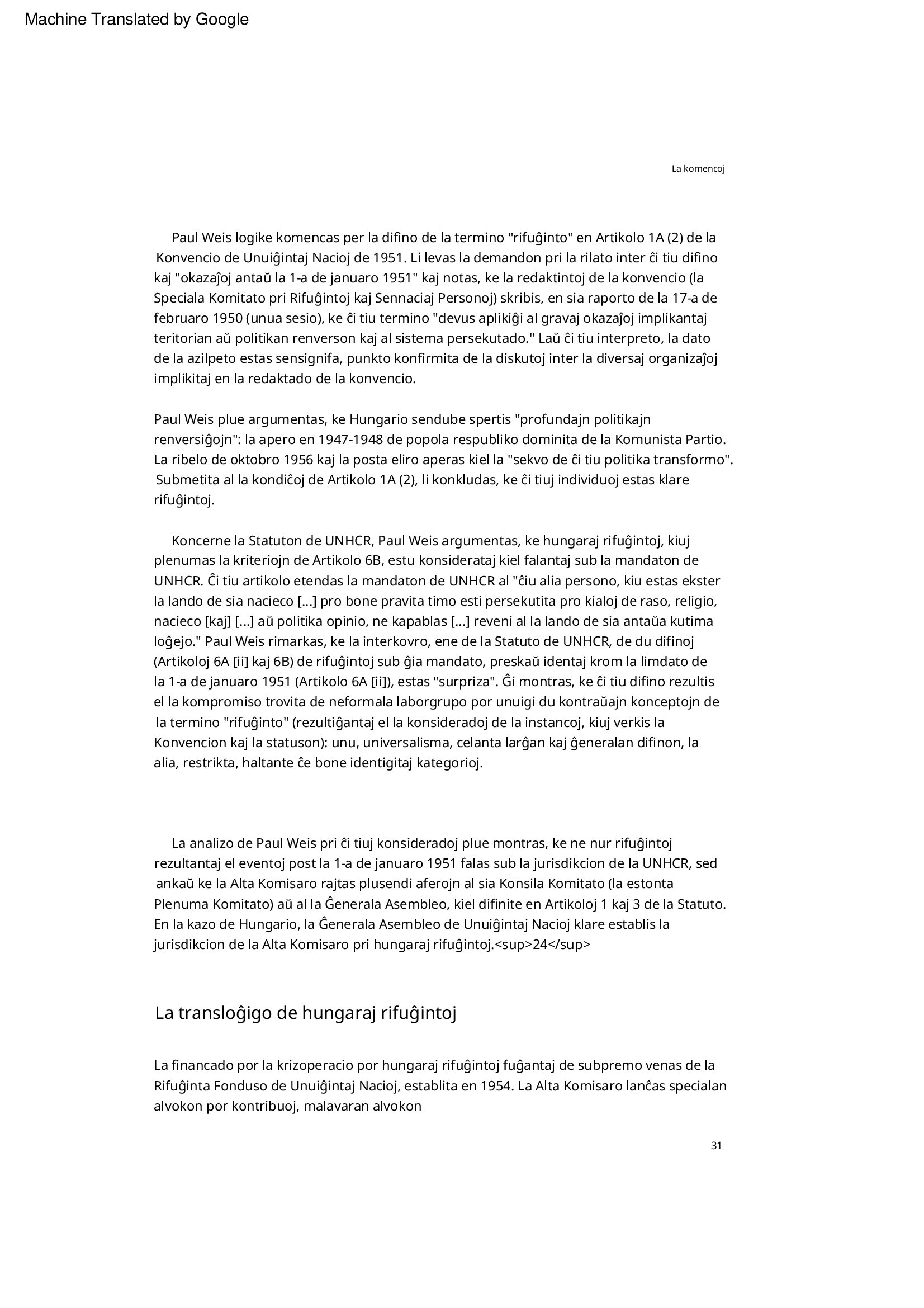 Machine Translated by Google

La komencoj

Paul Weis logike komencas per la difino de la termino "rifuĝinto" en Artikolo 1A (2) de la Konvencio de Unuiĝintaj Nacioj de 1951. Li levas la demandon pri la rilato inter ĉi tiu difino kaj "okazaĵoj antaŭ la 1-a de januaro 1951" kaj notas, ke la redaktintoj de la konvencio (la Speciala Komitato pri Rifuĝintoj kaj Sennaciaj Personoj) skribis, en sia raporto de la 17-a de februaro 1950 (unua sesio), ke ĉi tiu termino "devus aplikiĝi al gravaj okazaĵoj implikantaj teritorian aŭ politikan renverson kaj al sistema persekutado." Laŭ ĉi tiu interpreto, la dato de la azilpeto estas sensignifa, punkto konfirmita de la diskutoj inter la diversaj organizaĵoj implikitaj en la redaktado de la konvencio.

Paul Weis plue argumentas, ke Hungario sendube spertis "profundajn politikajn renversiĝojn": la apero en 1947-1948 de popola respubliko dominita de la Komunista Partio. La ribelo de oktobro 1956 kaj la posta eliro aperas kiel la "sekvo de ĉi tiu politika transformo". Submetita al la kondiĉoj de Artikolo 1A (2), li konkludas, ke ĉi tiuj individuoj estas klare rifuĝintoj.

Koncerne la Statuton de UNHCR, Paul Weis argumentas, ke hungaraj rifuĝintoj, kiuj plenumas la kriteriojn de Artikolo 6B, estu konsiderataj kiel falantaj sub la mandaton de UNHCR. Ĉi tiu artikolo etendas la mandaton de UNHCR al "ĉiu alia persono, kiu estas ekster la lando de sia nacieco [...] pro bone pravita timo esti persekutita pro kialoj de raso, religio, nacieco [kaj] [...] aŭ politika opinio, ne kapablas [...] reveni al la lando de sia antaŭa kutima loĝejo." Paul Weis rimarkas, ke la interkovro, ene de la Statuto de UNHCR, de du difinoj (Artikoloj 6A [ii] kaj 6B) de rifuĝintoj sub ĝia mandato, preskaŭ identaj krom la limdato de la 1-a de januaro 1951 (Artikolo 6A [ii]), estas "surpriza". Ĝi montras, ke ĉi tiu difino rezultis el la kompromiso trovita de neformala laborgrupo por unuigi du kontraŭajn konceptojn de la termino "rifuĝinto" (rezultiĝantaj el la konsideradoj de la instancoj, kiuj verkis la Konvencion kaj la statuson): unu, universalisma, celanta larĝan kaj ĝeneralan difinon, la alia, restrikta, haltante ĉe bone identigitaj kategorioj.

La analizo de Paul Weis pri ĉi tiuj konsideradoj plue montras, ke ne nur rifuĝintoj rezultantaj el eventoj post la 1-a de januaro 1951 falas sub la jurisdikcion de la UNHCR, sed ankaŭ ke la Alta Komisaro rajtas plusendi aferojn al sia Konsila Komitato (la estonta Plenuma Komitato) aŭ al la Ĝenerala Asembleo, kiel difinite en Artikoloj 1 kaj 3 de la Statuto. En la kazo de Hungario, la Ĝenerala Asembleo de Unuiĝintaj Nacioj klare establis la jurisdikcion de la Alta Komisaro pri hungaraj rifuĝintoj.<sup>24</sup>

La transloĝigo de hungaraj rifuĝintoj

La financado por la krizoperacio por hungaraj rifuĝintoj fuĝantaj de subpremo venas de la Rifuĝinta Fonduso de Unuiĝintaj Nacioj, establita en 1954. La Alta Komisaro lanĉas specialan alvokon por kontribuoj, malavaran alvokon

31